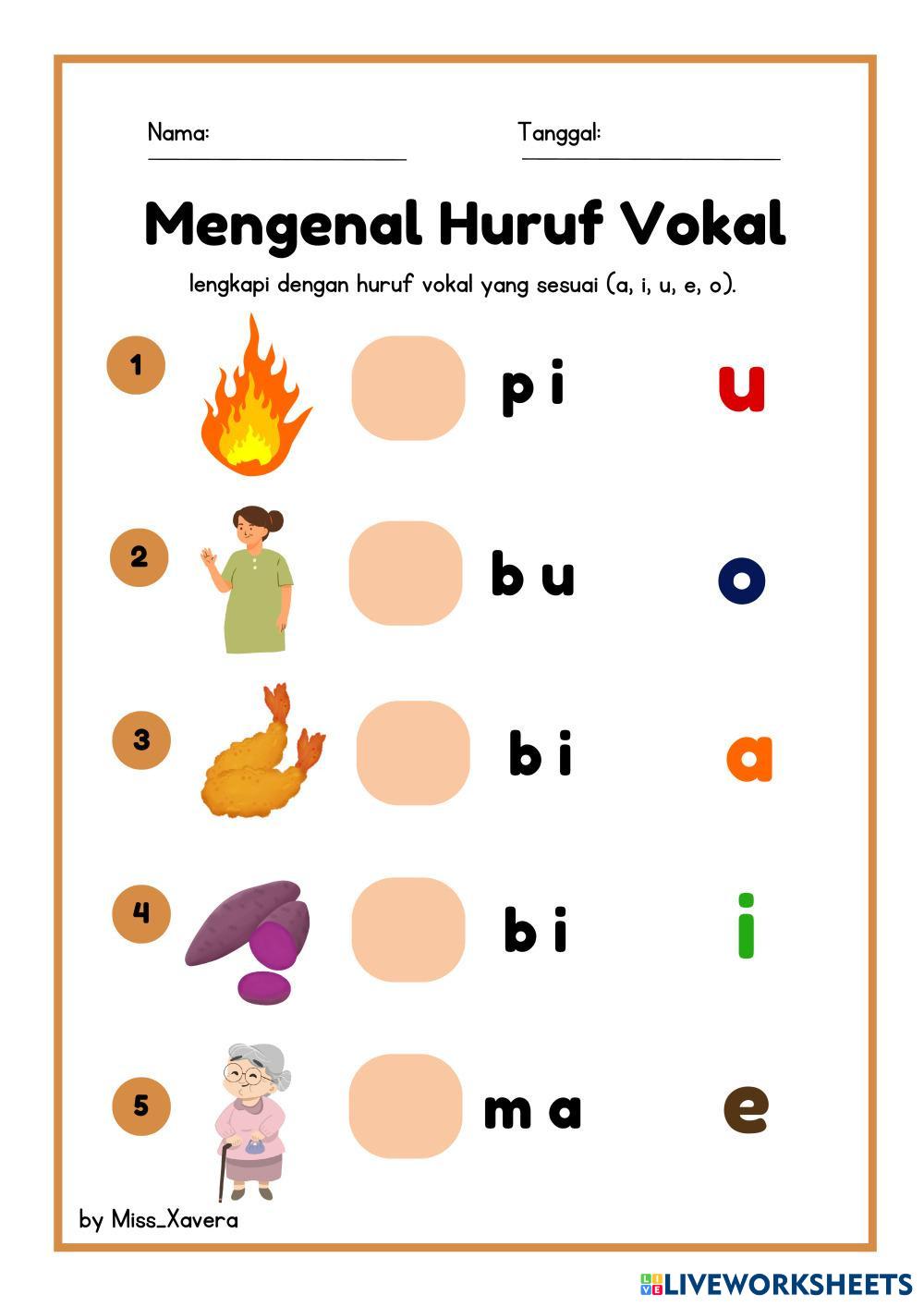 Nama: ____ Tanggal: ____

Mengenal Huruf Vokal

lengkapi dengan huruf vokal yang sesuai (a, i, u, e, o).

1 p i u

2 b u o

3 b i a

4 b i i

5 m a e

by Miss_Xavera

LIVEWORKSHEETS